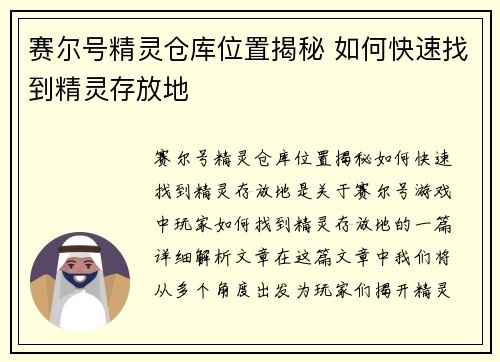 赛尔号精灵仓库位置揭秘 如何快速找到精灵存放地

赛尔号精灵仓库位置揭秘如何快速找到精灵存放地是关于赛尔号游戏中玩家如何找到精灵存放地的一篇详细解析文章在这篇文章中我们将从多个角度出发为玩家们揭开精灵